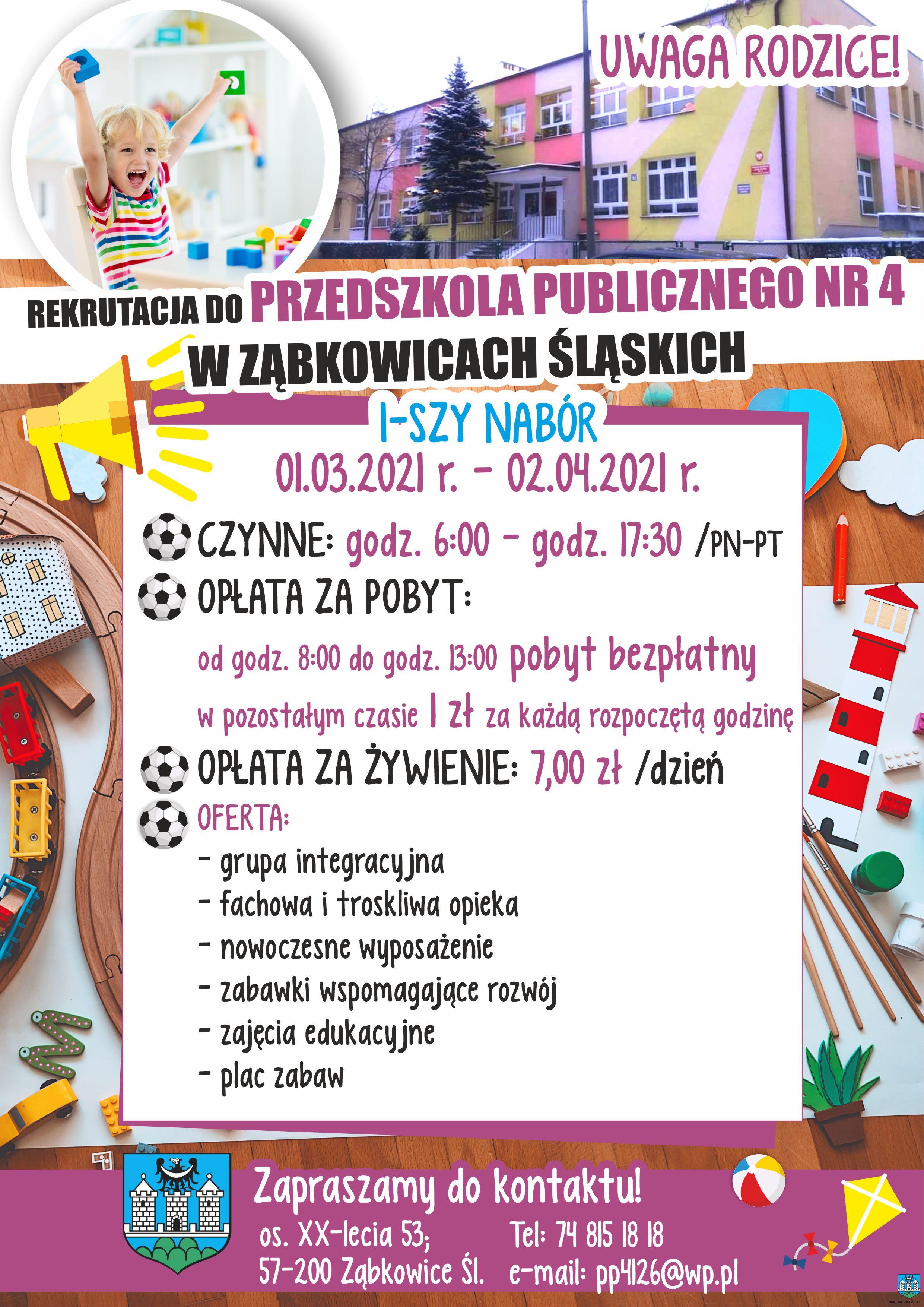 UWAGA RODZICE!

REKRUTACJA DO PRZEDSZKOLA PUBLICZNEGO NR 4 W ZĄBKOWICACH ŚLĄSKICH

I-SZY NABÓR
01.03.2021 r. - 02.04.2021 r.

CZYNNE: godz. 6:00 - godz. 17:30 /PN-PT

OPŁATA ZA POBYT:

od godz. 8:00 do godz. 13:00 pobyt bezpłatny

w pozostałym czasie 1 zł za każdą rozpoczętą godzinę

OPŁATA ZA ŻYWIENIE: 7,00 zł /dzień

OFERTA:
- grupa integracyjna
- fachowa i troskliwa opieka
- nowoczesne wyposażenie
- zabawki wspomagające rozwój
- zajęcia edukacyjne
- plac zabaw

Zapraszamy do kontaktu!
os. XX-lecia 53;
57-200 Ząbkowice Śl.
Tel: 74 815 18 18
e-mail: pp4126@wp.pl